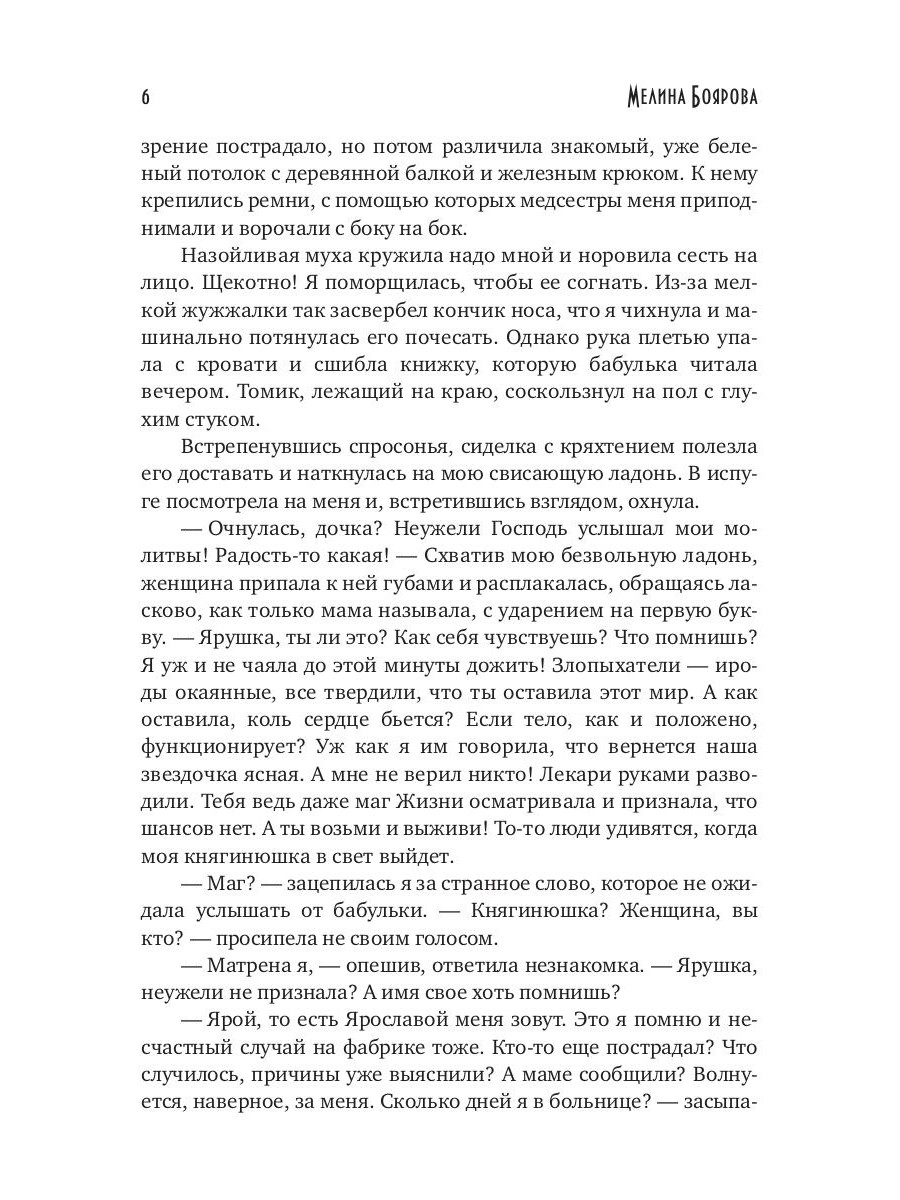 6 МЕЛИНА БОЯРОВА

зрение пострадало, но потом различила знакомый, уже беленый потолок с деревянной балкой и железным крюком. К нему крепились ремни, с помощью которых медсестры меня приподнимали и ворочали с боку на бок.

Назойливая муха кружила надо мной и норовила сесть на лицо. Щекотно! Я поморщилась, чтобы ее согнать. Из-за мелкой жужжалки так засвербел кончик носа, что я чихнула и машинально потянулась его почесать. Однако рука плетью упала с кровати и сшибла книжку, которую бабулька читала вечером. Томик, лежащий на краю, соскользнул на пол с глухим стуком.

Встрепенувшись спросонья, сиделка с кряхтением полезла его доставать и наткнулась на мою свисающую ладонь. В испуге посмотрела на меня и, встретившись взглядом, охнула.

— Очнулась, дочка? Неужели Господь услышал мои молитвы! Радость-то какая! — Схватив мою безвольную ладонь, женщина припала к ней губами и расплакалась, обращаясь ласково, как только мама называла, с ударением на первую букву. — Ярушка, ты ли это? Как себя чувствуешь? Что помнишь? Я уж и не чаяла до этой минуты дожить! Злопыхатели — ироды окаянные, все твердили, что ты оставила этот мир. А как оставила, коль сердце бьется? Если тело, как и положено, функционирует? Уж как я им говорила, что вернется наша звездочка ясная. А мне не верил никто! Лекари руками разводили. Тебя ведь даже маг Жизни осматривала и признала, что шансов нет. А ты возьми и выживи! То-то люди удивятся, когда моя княгинюшка в свет выйдет.

— Маг? — зацепилась я за странное слово, которое не ожидала услышать от бабульки. — Княгинюшка? Женщина, вы кто? — просипела не своим голосом.

— Матрена я, — опешив, ответила незнакомка. — Ярушка, неужели не признала? А имя свое хоть помнишь?

— Ярой, то есть Ярославой меня зовут. Это я помню и несчастный случай на фабрике тоже. Кто-то еще пострадал? Что случилось, причины уже выяснили? А маме сообщили? Волнуется, наверное, за меня. Сколько дней я в больнице? — засыпа-